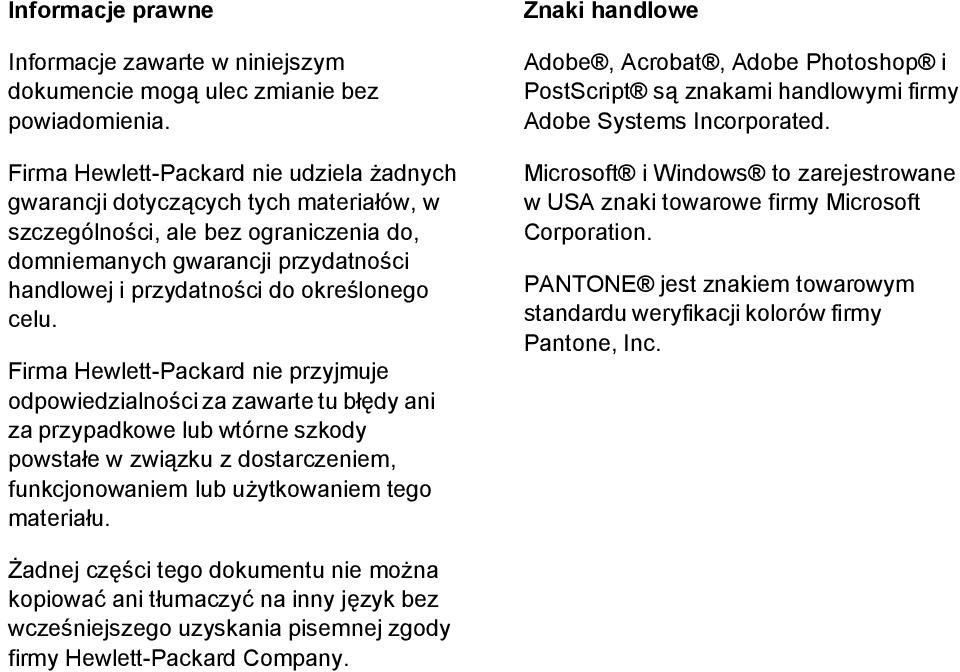 Informacje prawne

Informacje zawarte w niniejszym dokumencie mogą ulec zmianie bez powiadomienia.

Firma Hewlett-Packard nie udziela żadnych gwarancji dotyczących tych materiałów, w szczególności, ale bez ograniczenia do, domniemanych gwarancji przydatności handlowej i przydatności do określonego celu.

Firma Hewlett-Packard nie przyjmuje odpowiedzialności za zawarte tu błędy ani za przypadkowe lub wtórne szkody powstałe w związku z dostarczeniem, funkcjonowaniem lub użytkowaniem tego materiału.

Żadnej części tego dokumentu nie można kopiować ani tłumaczyć na inny język bez wcześniejszego uzyskania pisemnej zgody firmy Hewlett-Packard Company.

Znaki handlowe

Adobe®, Acrobat®, Adobe Photoshop® i PostScript® są znakami handlowymi firmy Adobe Systems Incorporated.

Microsoft® i Windows® to zarejestrowane w USA znaki towarowe firmy Microsoft Corporation.

PANTONE® jest znakiem towarowym standardu weryfikacji kolorów firmy Pantone, Inc.